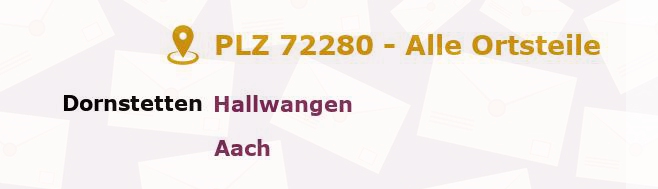 PLZ 72280 - Alle Ortsteile

Dornstetten Hallwangen

Aach